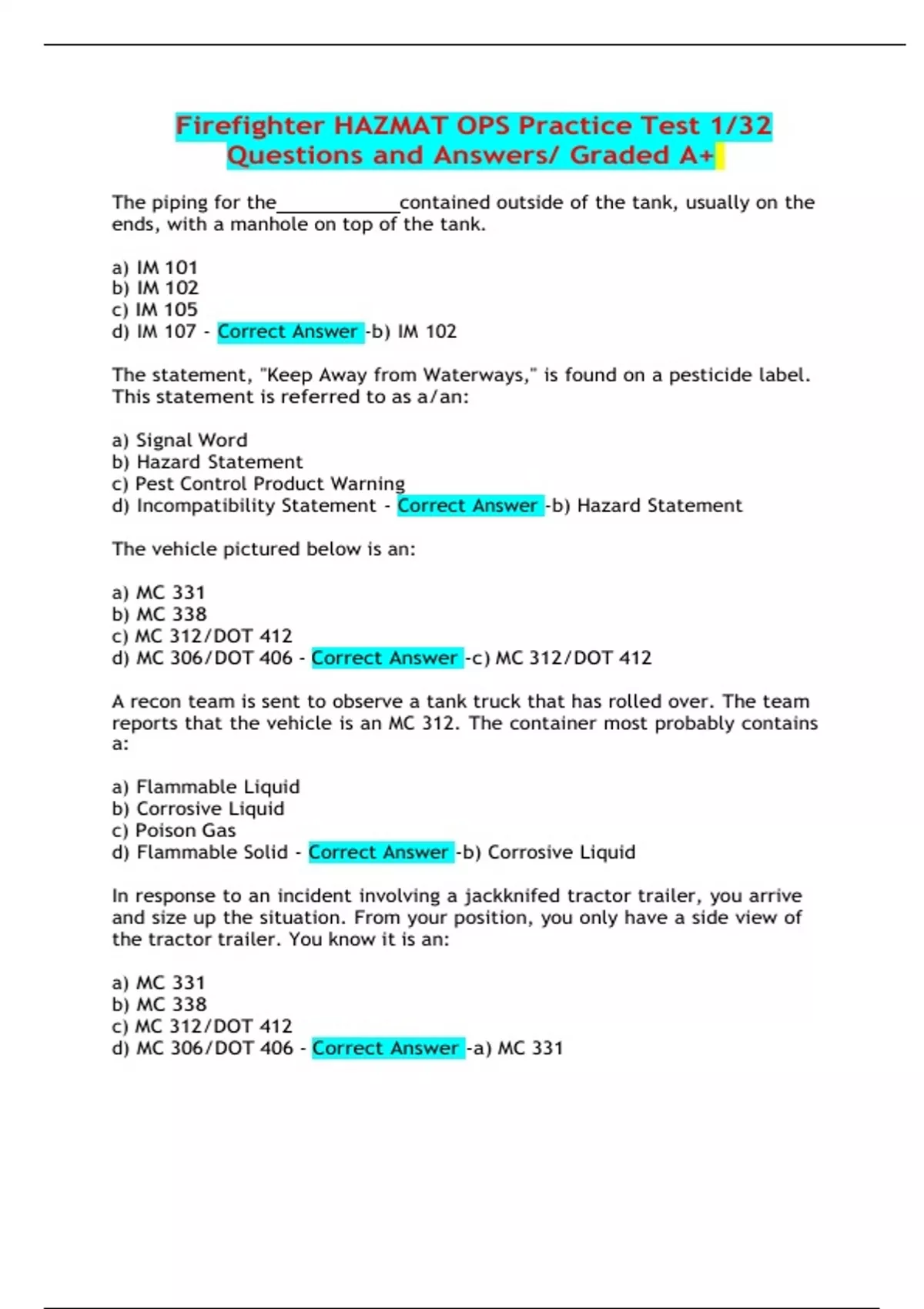 Firefighter HAZMAT OPS Practice Test 1/32 Questions and Answers/ Graded A+

The piping for the____________contained outside of the tank, usually on the ends, with a manhole on top of the tank.

a) IM 101
b) IM 102
c) IM 105
d) IM 107 - Correct Answer -b) IM 102

The statement, "Keep Away from Waterways," is found on a pesticide label. This statement is referred to as a/an:

a) Signal Word
b) Hazard Statement
c) Pest Control Product Warning
d) Incompatibility Statement - Correct Answer -b) Hazard Statement

The vehicle pictured below is an:

a) MC 331
b) MC 338
c) MC 312/DOT 412
d) MC 306/DOT 406 - Correct Answer -c) MC 312/DOT 412

A recon team is sent to observe a tank truck that has rolled over. The team reports that the vehicle is an MC 312. The container most probably contains a:

a) Flammable Liquid
b) Corrosive Liquid
c) Poison Gas
d) Flammable Solid - Correct Answer -b) Corrosive Liquid

In response to an incident involving a jackknifed tractor trailer, you arrive and size up the situation. From your position, you only have a side view of the tractor trailer. You know it is an:

a) MC 331
b) MC 338
c) MC 312/DOT 412
d) MC 306/DOT 406 - Correct Answer -a) MC 331